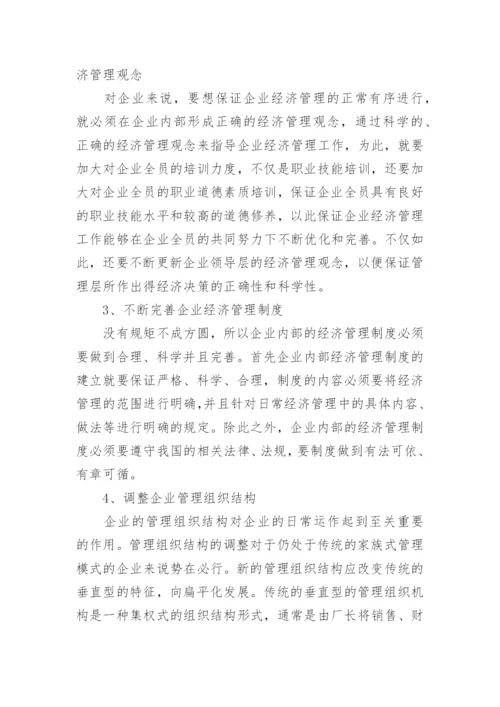 济管理观念

对企业来说，要想保证企业经济管理的正常有序进行，就必须在企业内部形成正确的经济管理观念，通过科学的、正确的经济管理观念来指导企业经济管理工作，为此，就要加大对企业全员的培训力度，不仅是职业技能培训，还要加大对企业全员的职业道德素质培训，保证企业全员具有良好的职业技能水平和较高的道德修养，以此保证企业经济管理工作能够在企业全员的共同努力下不断优化和完善。不仅如此，还要不断更新企业领导层的经济管理观念，以便保证管理层所作出得经济决策的正确性和科学性。

3、不断完善企业经济管理制度

没有规矩不成方圆，所以企业内部的经济管理制度必须要做到合理、科学并且完善。首先企业内部经济管理制度的建立就要保证严格、科学、合理，制度的内容必须要将经济管理的范围进行明确，并且针对日常经济管理中的具体内容、做法等进行明确的规定。除此之外，企业内部的经济管理制度必须要遵守我国的相关法律、法规，要制度做到有法可依、有章可循。

4、调整企业管理组织结构

企业的管理组织结构对企业的日常运作起到至关重要的作用。管理组织结构的调整对于仍处于传统的家族式管理模式的企业来说势在必行。新的管理组织结构应改变传统的垂直型的特征，向扁平化发展。传统的垂直型的管理组织机构是一种集权式的组织结构形式，通常是由厂长将销售、财